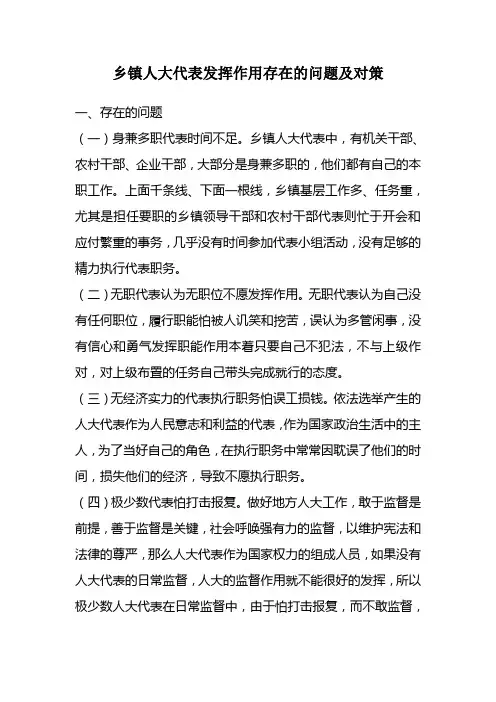 乡镇人大代表发挥作用存在的问题及对策

一、存在的问题

（一）身兼多职代表时间不足。乡镇人大代表中，有机关干部、农村干部、企业干部，大部分是身兼多职的，他们都有自己的本职工作。上面千条线、下面一根线，乡镇基层工作多、任务重，尤其是担任要职的乡镇领导干部和农村干部代表则忙于开会和应付繁重的事务，几乎没有时间参加代表小组活动，没有足够的精力执行代表职务。

（二）无职代表认为无职位不愿发挥作用。无职代表认为自己没有任何职位，履行职能怕被人讥笑和挖苦，误认为多管闲事，没有信心和勇气发挥职能作用本着只要自己不犯法，不与上级作对，对上级布置的任务自己带头完成就行的态度。

（三）无经济实力的代表执行职务怕误工损钱。依法选举产生的人大代表作为人民意志和利益的代表，作为国家政治生活中的主人，为了当好自己的角色，在执行职务中常常因耽误了他们的时间，损失他们的经济，导致不愿执行职务。

（四）极少数代表怕打击报复。做好地方人大工作，敢于监督是前提，善于监督是关键，社会呼唤强有力的监督，以维护宪法和法律的尊严，那么人大代表作为国家权力的组成人员，如果没有人大代表的日常监督，人大的监督作用就不能很好的发挥，所以极少数人大代表在日常监督中，由于怕打击报复，而不敢监督，